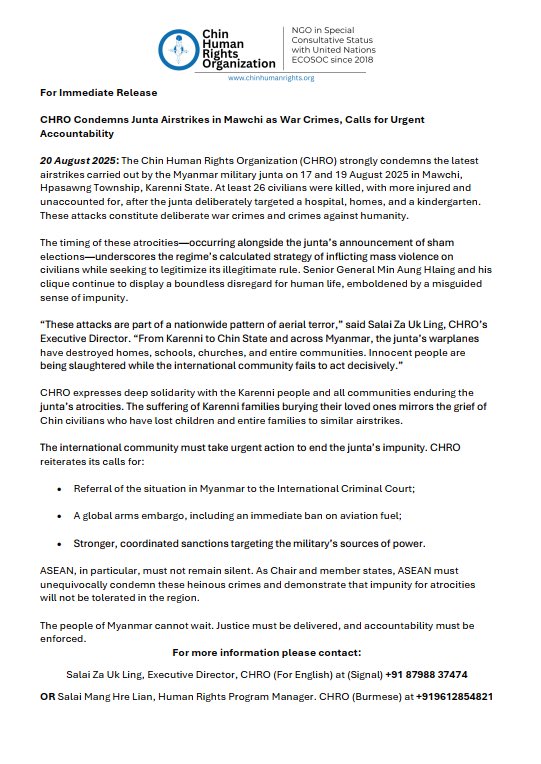 Chin Human Rights Organization

NGO in Special Consultative Status with United Nations ECOSOC since 2018

www.chinhumanrights.org

For Immediate Release

CHRO Condemns Junta Airstrikes in Mawchi as War Crimes, Calls for Urgent Accountability

20 August 2025: The Chin Human Rights Organization (CHRO) strongly condemns the latest airstrikes carried out by the Myanmar military junta on 17 and 19 August 2025 in Mawchi, Hpasawng Township, Karenni State. At least 26 civilians were killed, with more injured and unaccounted for, after the junta deliberately targeted a hospital, homes, and a kindergarten. These attacks constitute deliberate war crimes and crimes against humanity.

The timing of these atrocities—occurring alongside the junta's announcement of sham elections—underscores the regime's calculated strategy of inflicting mass violence on civilians while seeking to legitimize its illegitimate rule. Senior General Min Aung Hlaing and his clique continue to display a boundless disregard for human life, emboldened by a misguided sense of impunity.

"These attacks are part of a nationwide pattern of aerial terror," said Salai Za Uk Ling, CHRO's Executive Director. "From Karenni to Chin State and across Myanmar, the junta's warplanes have destroyed homes, schools, churches, and entire communities. Innocent people are being slaughtered while the international community fails to act decisively."

CHRO expresses deep solidarity with the Karenni people and all communities enduring the junta's atrocities. The suffering of Karenni families burying their loved ones mirrors the grief of Chin civilians who have lost children and entire families to similar airstrikes.

The international community must take urgent action to end the junta's impunity. CHRO reiterates its calls for:

• Referral of the situation in Myanmar to the International Criminal Court;

• A global arms embargo, including an immediate ban on aviation fuel;

• Stronger, coordinated sanctions targeting the military's sources of power.

ASEAN, in particular, must not remain silent. As Chair and member states, ASEAN must unequivocally condemn these heinous crimes and demonstrate that impunity for atrocities will not be tolerated in the region.

The people of Myanmar cannot wait. Justice must be delivered, and accountability must be enforced.

For more information please contact:

Salai Za Uk Ling, Executive Director, CHRO (For English) at (Signal) +91 87988 37474

OR Salai Mang Hre Lian, Human Rights Program Manager. CHRO (Burmese) at +919612854821